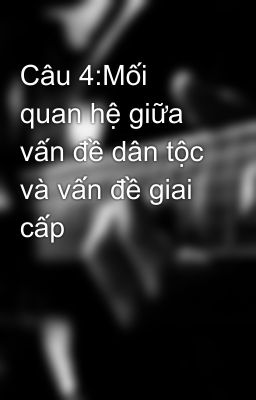 Câu 4:Mối quan hệ giữa vấn đề dân tộc và vấn đề giai cấp